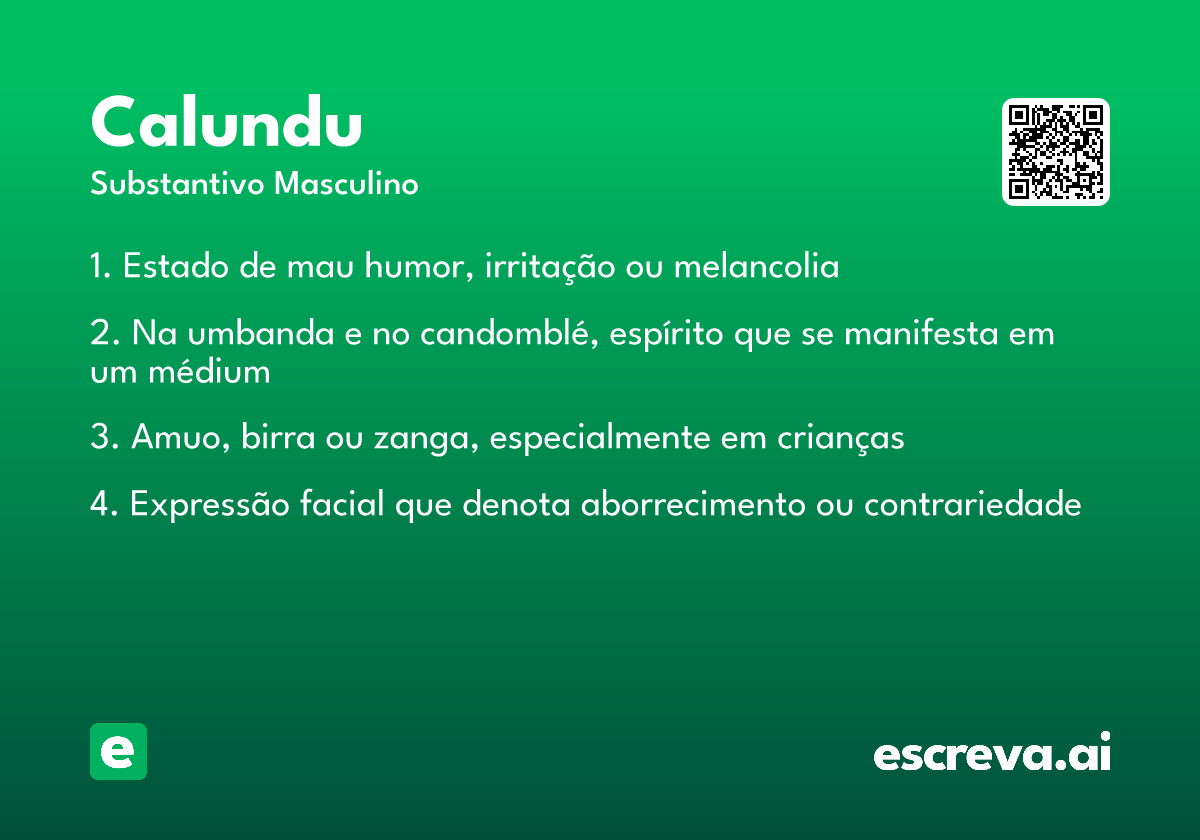 Calundu
Substantivo Masculino

1. Estado de mau humor, irritação ou melancolia

2. Na umbanda e no candomblé, espírito que se manifesta em um médium

3. Amuo, birra ou zanga, especialmente em crianças

4. Expressão facial que denota aborrecimento ou contrariedade

e

escreva.ai